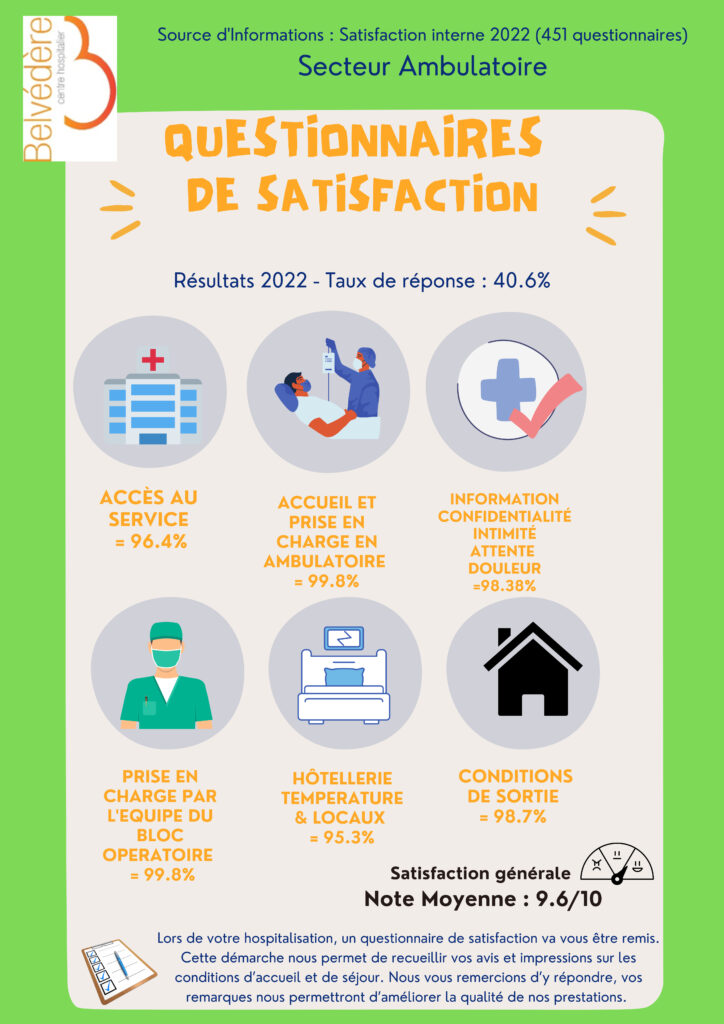 Belvédère
centre hospitalier

Source d'Informations : Satisfaction interne 2022 (451 questionnaires)

Secteur Ambulatoire

QUESTIONNAIRES DE SATISFACTION

Résultats 2022 - Taux de réponse : 40.6%

ACCÈS AU SERVICE = 96.4%

ACCUEIL ET PRISE EN CHARGE EN AMBULATOIRE = 99.8%

INFORMATION CONFIDENTIALITÉ INTIMITÉ ATTENTE DOULEUR =98.38%

PRISE EN CHARGE PAR L'EQUIPE DU BLOC OPERATOIRE = 99.8%

HÔTELLERIE TEMPERATURE & LOCAUX = 95.3%

CONDITIONS DE SORTIE = 98.7%

Satisfaction générale

Note Moyenne : 9.6/10

Lors de votre hospitalisation, un questionnaire de satisfaction va vous être remis. Cette démarche nous permet de recueillir vos avis et impressions sur les conditions d'accueil et de séjour. Nous vous remercions d'y répondre, vos remarques nous permettront d'améliorer la qualité de nos prestations.